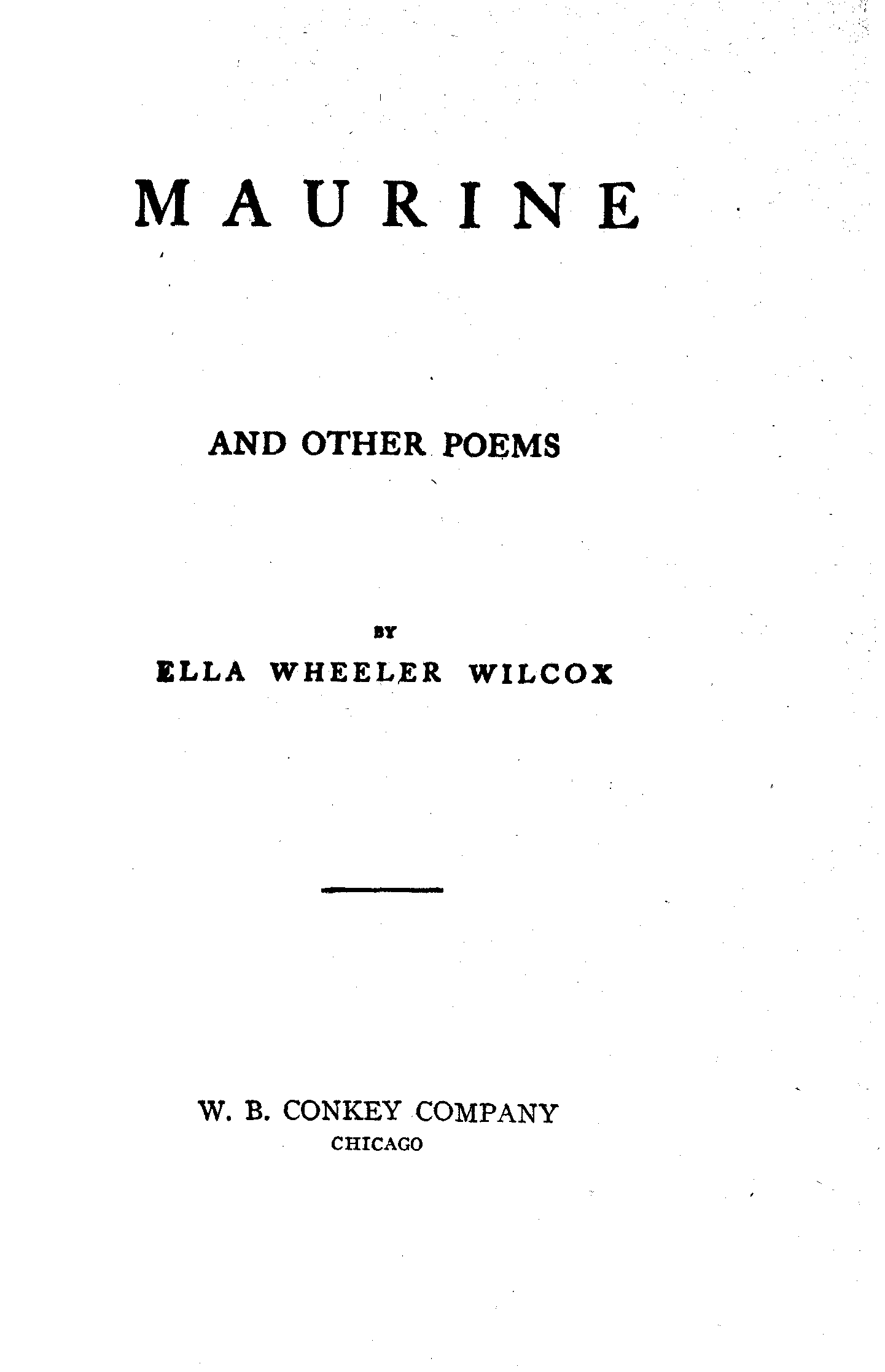 MAURINE

AND OTHER POEMS

BY
ELLA WHEELER WILCOX

W. B. CONKEY COMPANY
CHICAGO